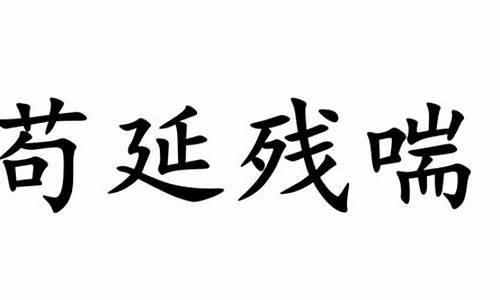 苟延残喘